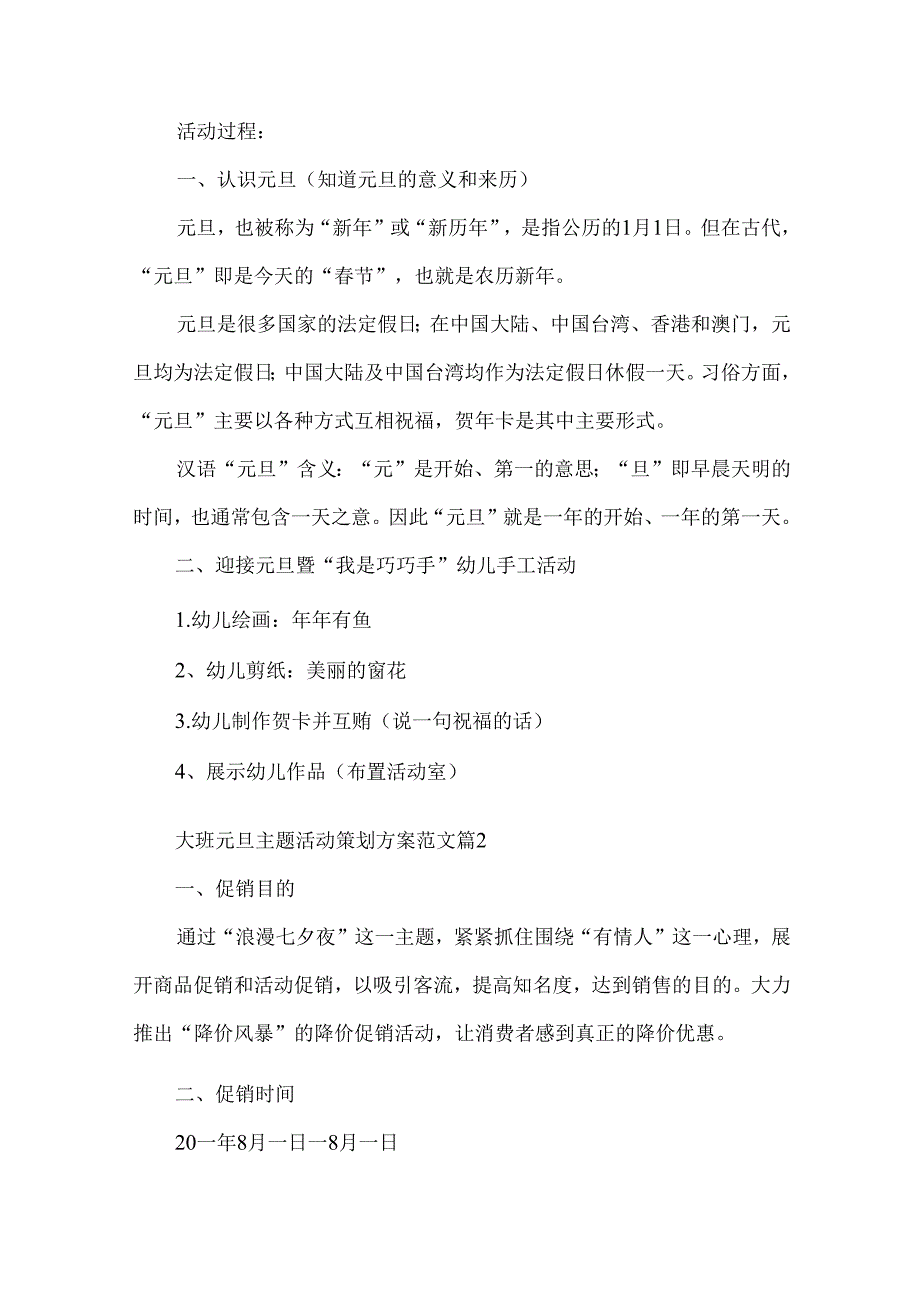 活动过程：

一、认识元旦（知道元旦的意义和来历）

元旦，也被称为“新年”或“新历年”，是指公历的1月1日。但在古代，“元旦”即是今天的“春节”，也就是农历新年。

元旦是很多国家的法定假日；在中国大陆、中国台湾、香港和澳门，元旦均为法定假日；中国大陆及中国台湾均作为法定假日休假一天。习俗方面，“元旦”主要以各种方式互相祝福，贺年卡是其中主要形式。

汉语“元旦”含义：“元”是开始、第一的意思；“旦”即早晨天明的时间，也通常包含一天之意。因此“元旦”就是一年的开始、一年的第一天。

二、迎接元旦暨“我是巧巧手”幼儿手工活动

1.幼儿绘画：年年有鱼

2、幼儿剪纸：美丽的窗花

3.幼儿制作贺卡并互赠（说一句祝福的话）

4、展示幼儿作品（布置活动室）

大班元旦主题活动策划方案范文篇2

一、促销目的

通过“浪漫七夕夜”这一主题，紧紧抓住围绕“有情人”这一心理，展开商品促销和活动促销，以吸引客流，提高知名度，达到销售的目的。大力推出“降价风暴”的降价促销活动，让消费者感到真正的降价优惠。

二、促销时间

20一年8月一日一8月一日